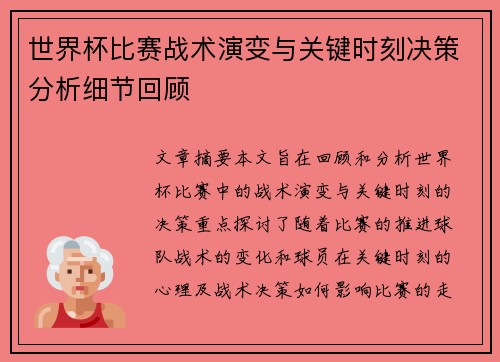 世界杯比赛战术演变与关键时刻决策分析细节回顾

文章摘要本文旨在回顾和分析世界杯比赛中的战术演变与关键时刻的决策重点探讨了随着比赛的推进球队战术的变化和球员在关键时刻的心理及战术决策如何影响比赛的走